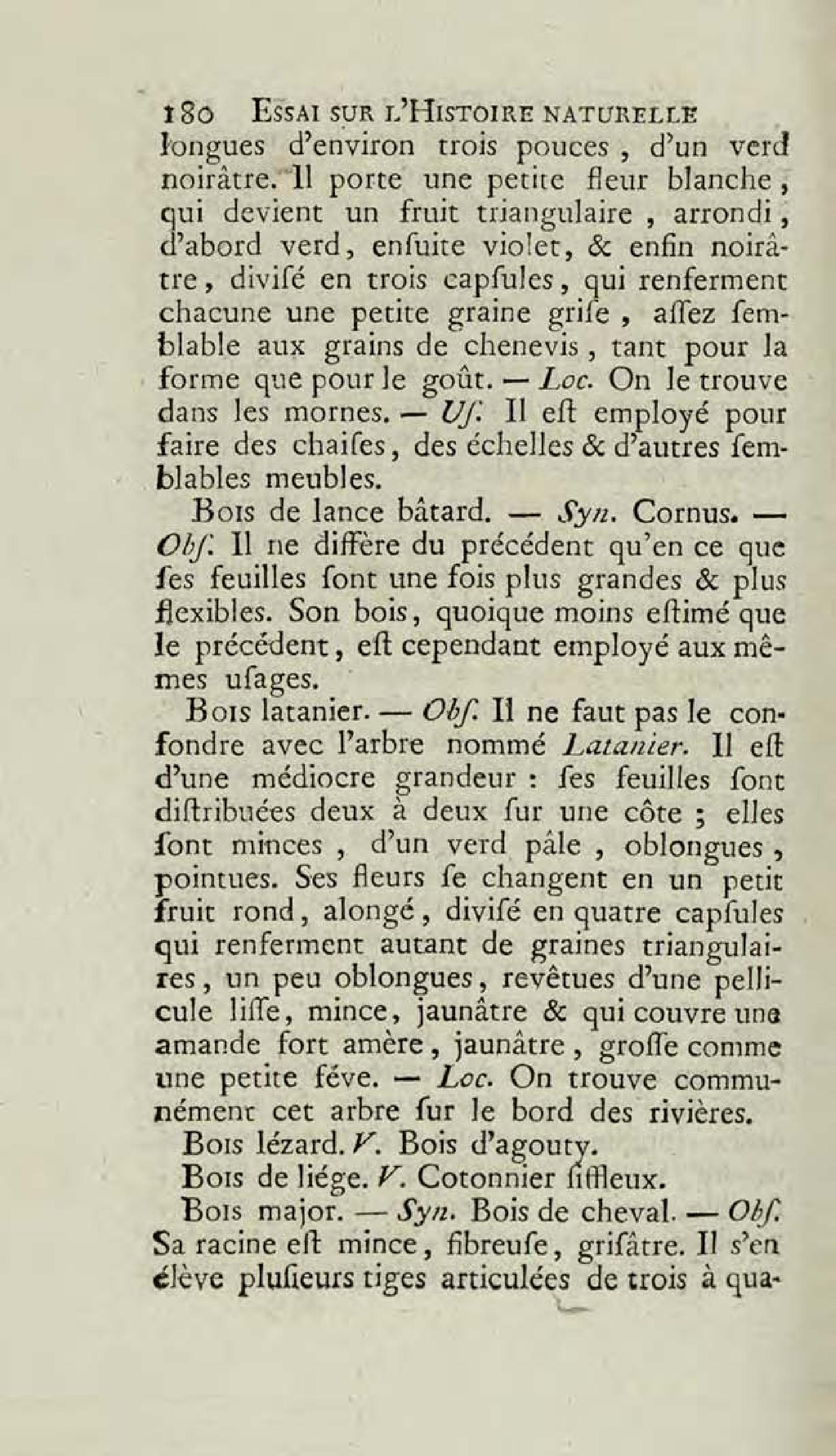 180 ESSAI SUR L'HISTOIRE NATURELLE

longues d'environ trois pouces, d'un verd noirâtre. Il porte une petite fleur blanche, qui devient un fruit triangulaire, arrondi, d'abord verd, ensuite violet, & enfin noirâtre, divisé en trois capsules, qui renferment chacune une petite graine grise, assez semblable aux grains de chenevis, tant pour la forme que pour le goût. — Loc. On le trouve dans les mornes. — Us. Il est employé pour faire des chaises, des échelles & d'autres semblables meubles.

BOIS de lance bâtard. — Syn. Cornus. — Obs. Il ne diffère du précédent qu'en ce que ses feuilles sont une fois plus grandes & plus flexibles. Son bois, quoique moins estimé que le précédent, est cependant employé aux mêmes usages.

BOIS latanier. — Obs. Il ne faut pas le confondre avec l'arbre nommé Latanier. Il est d'une médiocre grandeur : ses feuilles sont distribuées deux à deux sur une côte ; elles sont minces, d'un verd pâle, oblongues, pointues. Ses fleurs se changent en un petit fruit rond, alongé, divisé en quatre capsules qui renferment autant de graines triangulaires, un peu oblongues, revêtues d'une pellicule lisse, mince, jaunâtre & qui couvre une amande fort amère, jaunâtre, grosse comme une petite féve. — Loc. On trouve communément cet arbre sur le bord des rivières.

BOIS lézard. V. Bois d'agouty.

BOIS de liége. V. Cotonnier siffleux.

BOIS major. — Syn. Bois de cheval. — Obs. Sa racine est mince, fibreuse, grisâtre. Il s'en élève plusieurs tiges articulées de trois à qua-